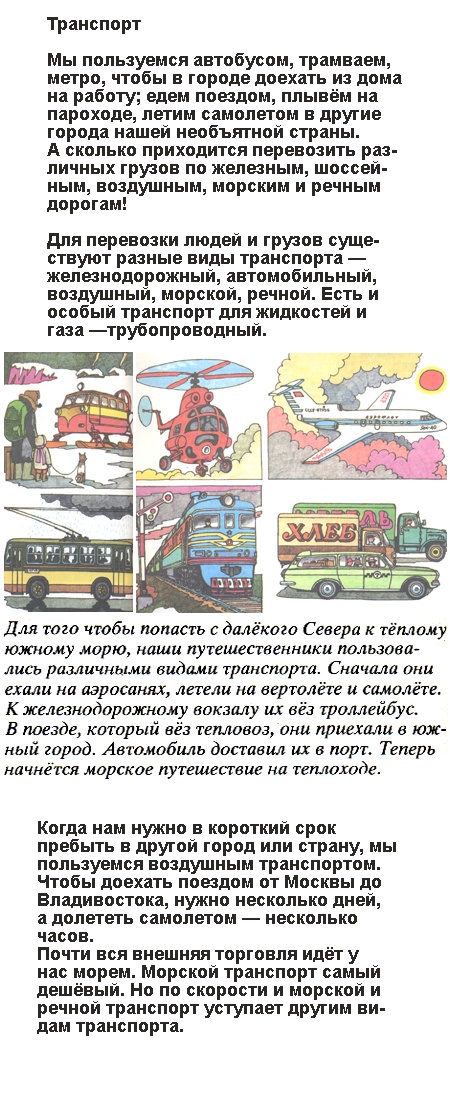 Транспорт

Мы пользуемся автобусом, трамваем, метро, чтобы в городе доехать из дома на работу; едем поездом, плывём на пароходе, летим самолетом в другие города нашей необъятной страны.
А сколько приходится перевозить различных грузов по железным, шоссейным, воздушным, морским и речным дорогам!

Для перевозки людей и грузов существуют разные виды транспорта — железнодорожный, автомобильный, воздушный, морской, речной. Есть и особый транспорт для жидкостей и газа —трубопроводный.

ХЛЕБ

Для того чтобы попасть с далёкого Севера к тёплому южному морю, наши путешественники пользовались различными видами транспорта. Сначала они ехали на аэросанях, летели на вертолёте и самолёте. К железнодорожному вокзалу их вёз троллейбус. В поезде, который вёз тепловоз, они приехали в южный город. Автомобиль доставил их в порт. Теперь начнётся морское путешествие на теплоходе.

Когда нам нужно в короткий срок пребыть в другой город или страну, мы пользуемся воздушным транспортом. Чтобы доехать поездом от Москвы до Владивостока, нужно несколько дней, а долететь самолетом — несколько часов.
Почти вся внешняя торговля идёт у нас морем. Морской транспорт самый дешёвый. Но по скорости и морской и речной транспорт уступает другим видам транспорта.